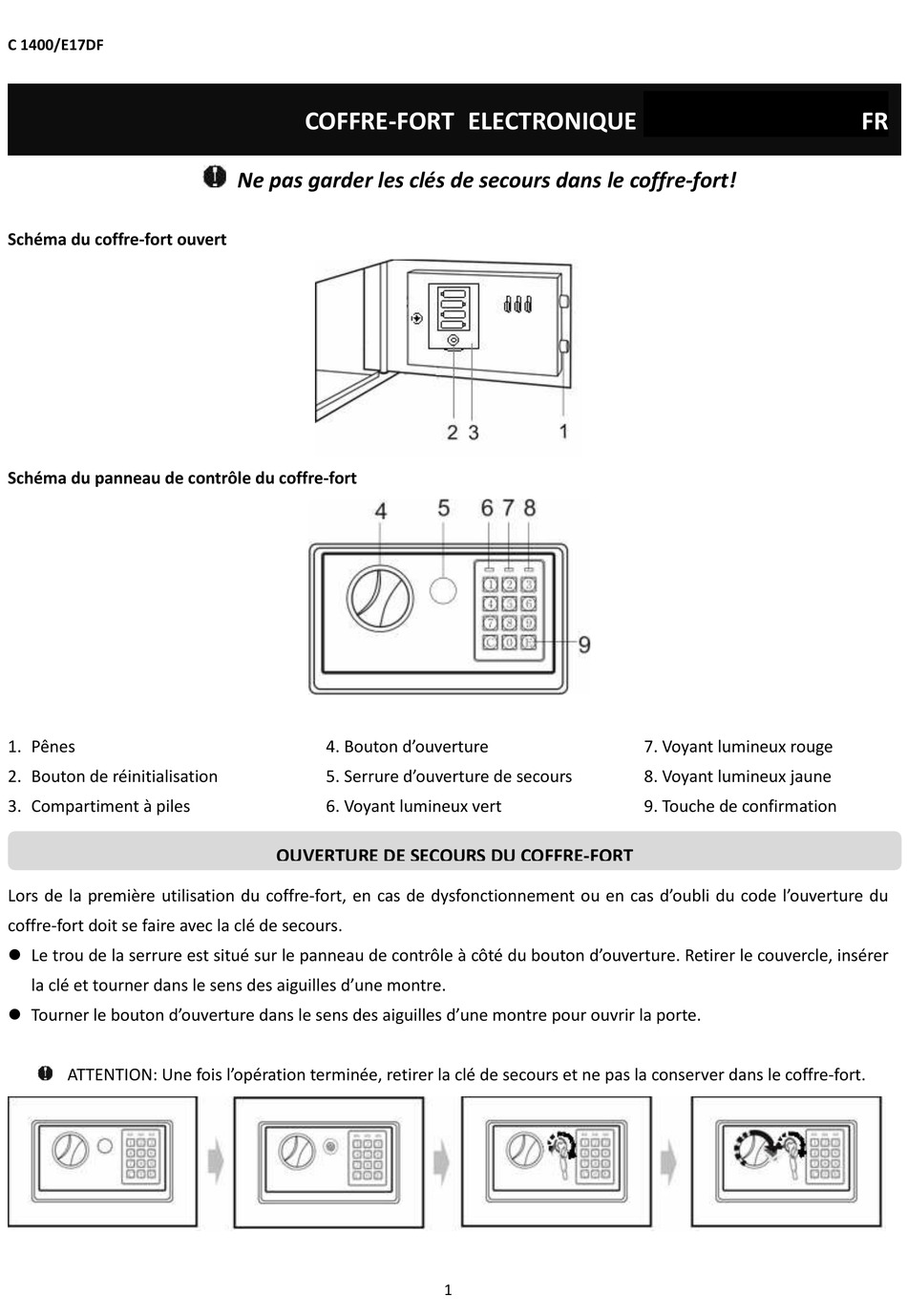 C 1400/E17DF

COFFRE-FORT ELECTRONIQUE FR

Ne pas garder les clés de secours dans le coffre-fort!

Schéma du coffre-fort ouvert

2 3 1

Schéma du panneau de contrôle du coffre-fort

4 5 6 7 8

1 2 3
4 5 6
7 8 9
C 0 E

9

1. Pênes
2. Bouton de réinitialisation
3. Compartiment à piles

4. Bouton d'ouverture
5. Serrure d'ouverture de secours
6. Voyant lumineux vert

7. Voyant lumineux rouge
8. Voyant lumineux jaune
9. Touche de confirmation

OUVERTURE DE SECOURS DU COFFRE-FORT

Lors de la première utilisation du coffre-fort, en cas de dysfonctionnement ou en cas d'oubli du code l'ouverture du coffre-fort doit se faire avec la clé de secours.

● Le trou de la serrure est situé sur le panneau de contrôle à côté du bouton d'ouverture. Retirer le couvercle, insérer la clé et tourner dans le sens des aiguilles d'une montre.
● Tourner le bouton d'ouverture dans le sens des aiguilles d'une montre pour ouvrir la porte.

ATTENTION: Une fois l'opération terminée, retirer la clé de secours et ne pas la conserver dans le coffre-fort.

1